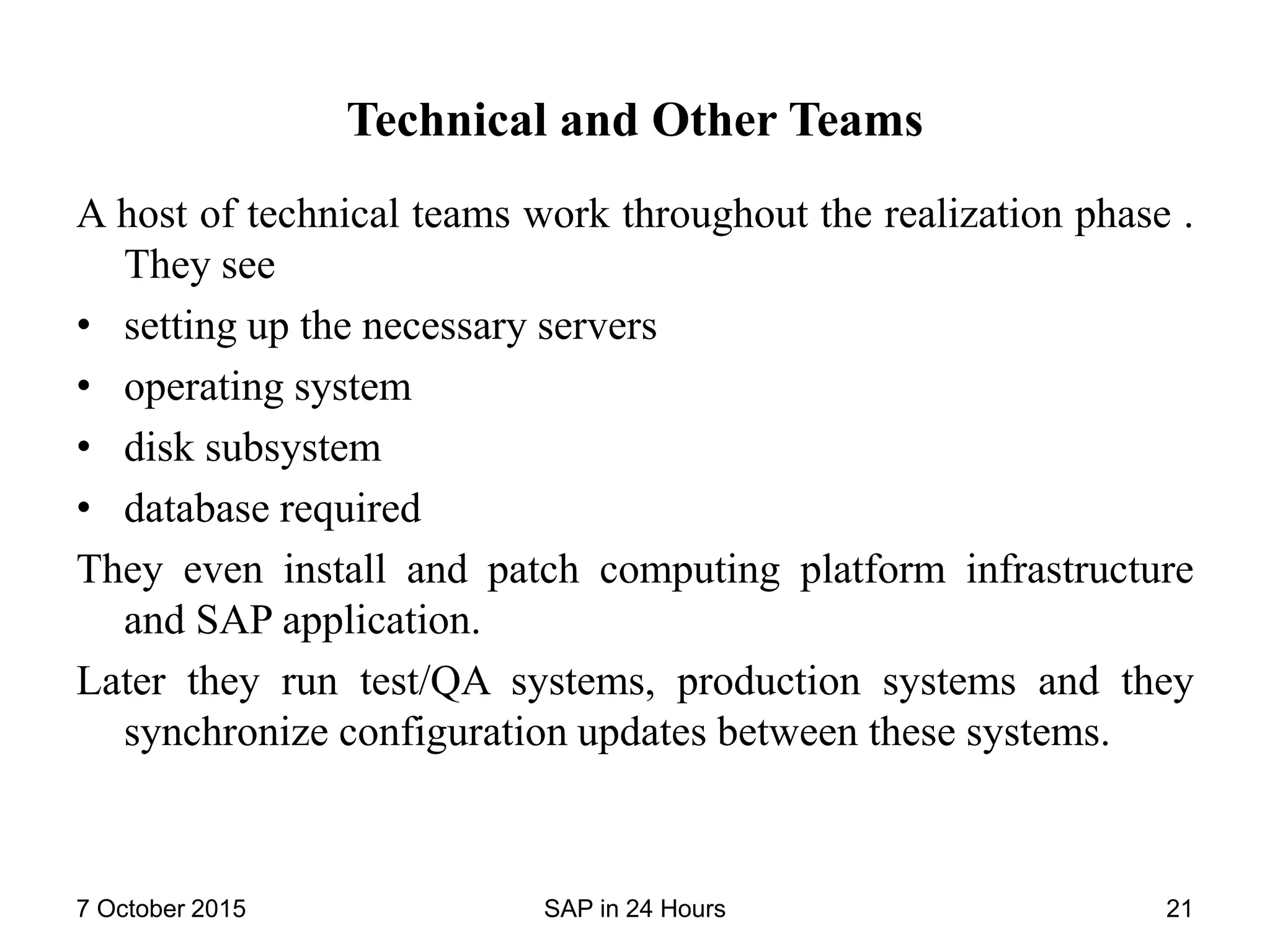 Technical and Other Teams

A host of technical teams work throughout the realization phase . They see

• setting up the necessary servers
• operating system
• disk subsystem
• database required

They even install and patch computing platform infrastructure and SAP application.

Later they run test/QA systems, production systems and they synchronize configuration updates between these systems.

7 October 2015 SAP in 24 Hours 21